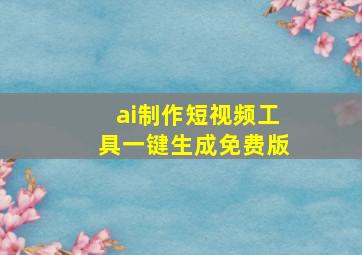 ai制作短视频工具一键生成免费版